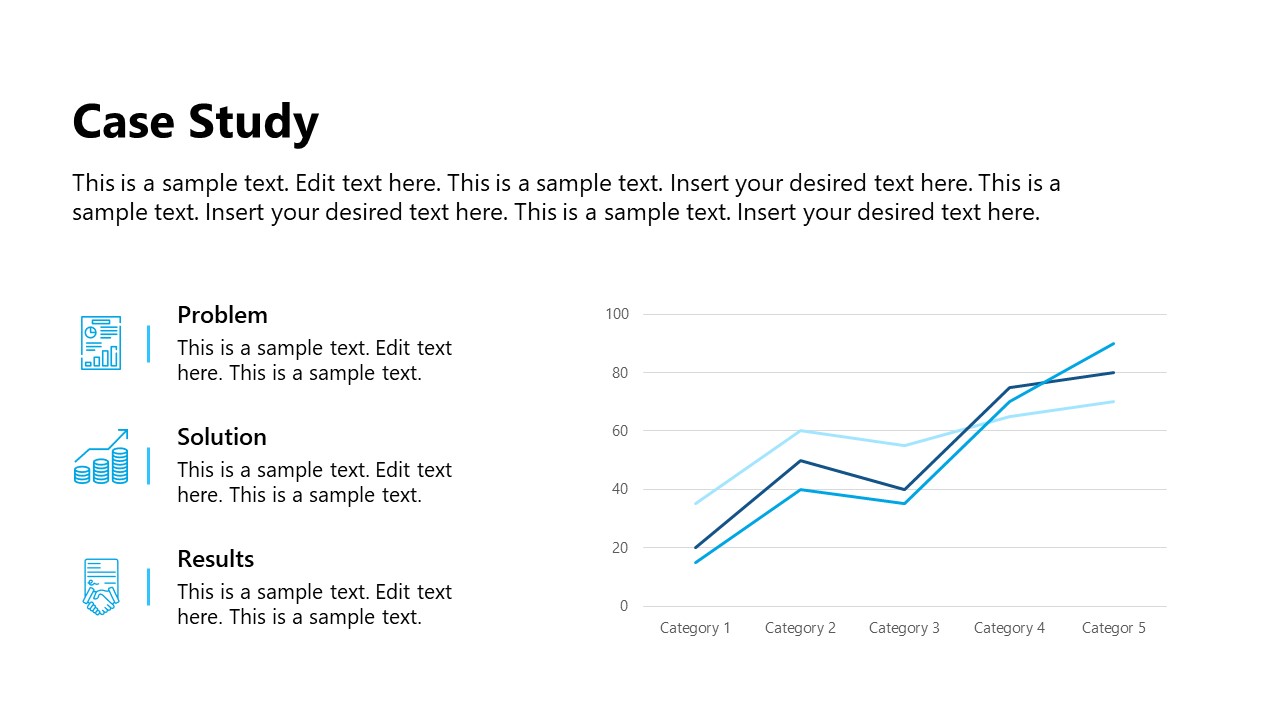 Case Study

This is a sample text. Edit text here. This is a sample text. Insert your desired text here. This is a sample text. Insert your desired text here. This is a sample text. Insert your desired text here.

Problem

This is a sample text. Edit text here. This is a sample text.

Solution

This is a sample text. Edit text here. This is a sample text.

Results

This is a sample text. Edit text here. This is a sample text.

100
80
60
40
20
0
Category 1
Category 2
Category 3
Category 4
Categor 5